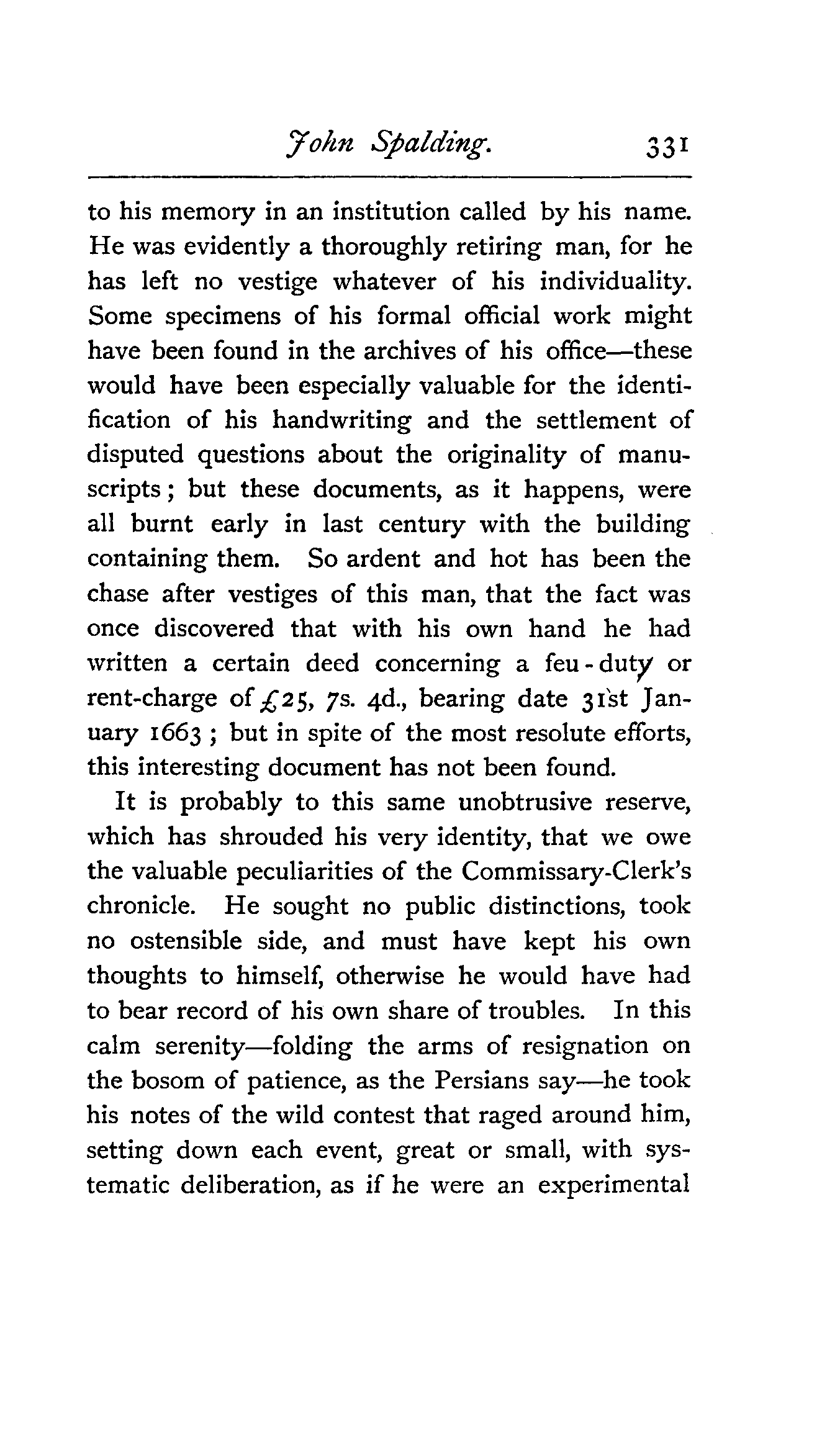 John Spalding. 331

to his memory in an institution called by his name. He was evidently a thoroughly retiring man, for he has left no vestige whatever of his individuality. Some specimens of his formal official work might have been found in the archives of his office—these would have been especially valuable for the identification of his handwriting and the settlement of disputed questions about the originality of manuscripts; but these documents, as it happens, were all burnt early in last century with the building containing them. So ardent and hot has been the chase after vestiges of this man, that the fact was once discovered that with his own hand he had written a certain deed concerning a feu-duty or rent-charge of £25, 7s. 4d., bearing date 31st January 1663; but in spite of the most resolute efforts, this interesting document has not been found.

It is probably to this same unobtrusive reserve, which has shrouded his very identity, that we owe the valuable peculiarities of the Commissary-Clerk's chronicle. He sought no public distinctions, took no ostensible side, and must have kept his own thoughts to himself, otherwise he would have had to bear record of his own share of troubles. In this calm serenity—folding the arms of resignation on the bosom of patience, as the Persians say—he took his notes of the wild contest that raged around him, setting down each event, great or small, with systematic deliberation, as if he were an experimental